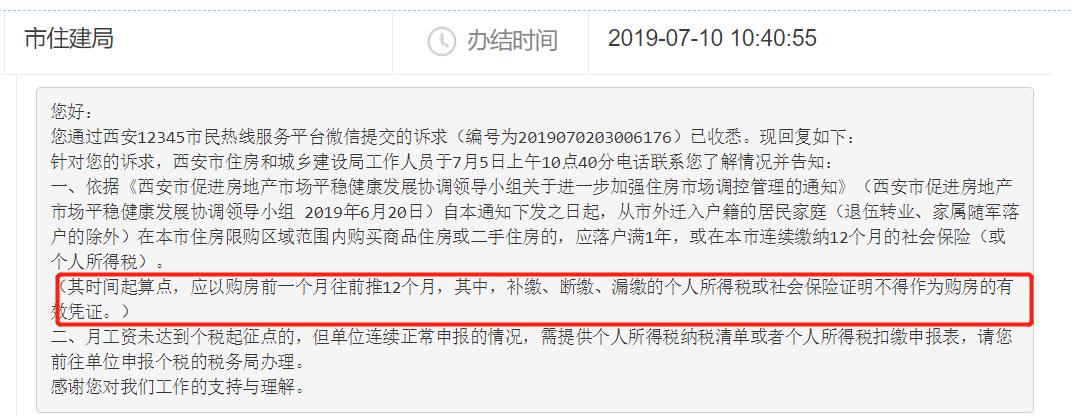 市住建局

办结时间

2019-07-10 10:40:55

您好：
您通过西安12345市民热线服务平台微信提交的诉求（编号为2019070203006176）已收悉。现回复如下：
针对您的诉求，西安市住房和城乡建设局工作人员于7月5日上午10点40分电话联系您了解情况并告知：
一、依据《西安市促进房地产市场平稳健康发展协调领导小组关于进一步加强住房市场调控管理的通知》（西安市促进房地产市场平稳健康发展协调领导小组 2019年6月20日）自本通知下发之日起，从市外迁入户籍的居民家庭（退伍转业、家属随军落户的除外）在本市住房限购区域范围内购买商品住房或二手住房的，应落户满1年，或在本市连续缴纳12个月的社会保险（或个人所得税）。
（其时间起算点，应以购房前一个月往前推12个月，其中，补缴、断缴、漏缴的个人所得税或社会保险证明不得作为购房的有效凭证。）
二、月工资未达到个税起征点的，但单位连续正常申报的情况，需提供个人所得税纳税清单或者个人所得税扣缴申报表，请您前往单位申报个税的税务局办理。
感谢您对我们工作的支持与理解。